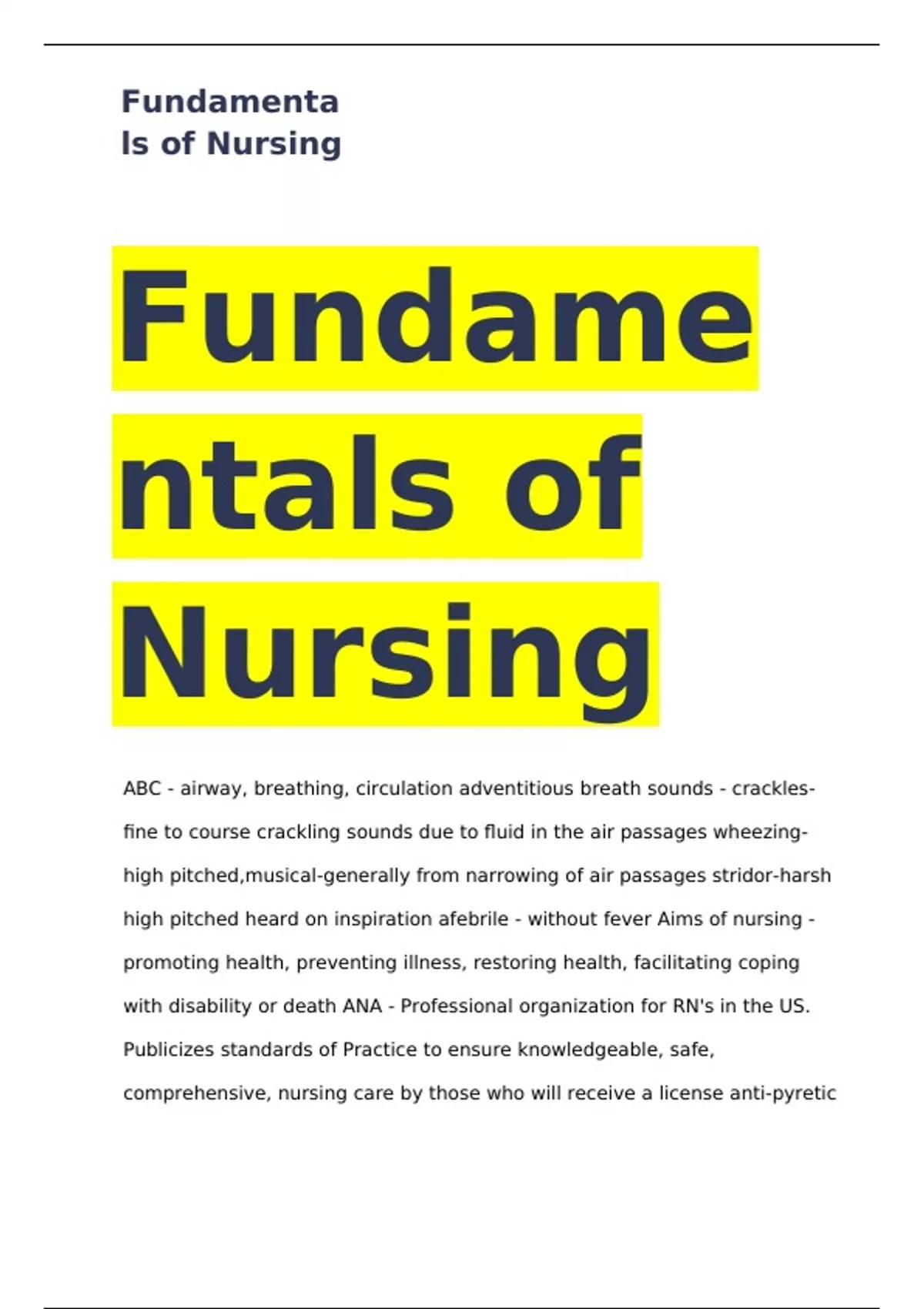 Fundamentals of Nursing

Fundamentals of Nursing

ABC - airway, breathing, circulation adventitious breath sounds - crackles-fine to course crackling sounds due to fluid in the air passages wheezing-high pitched,musical-generally from narrowing of air passages stridor-harsh high pitched heard on inspiration afebrile - without fever Aims of nursing - promoting health, preventing illness, restoring health, facilitating coping with disability or death ANA - Professional organization for RN's in the US. Publicizes standards of Practice to ensure knowledgeable, safe, comprehensive, nursing care by those who will receive a license anti-pyretic